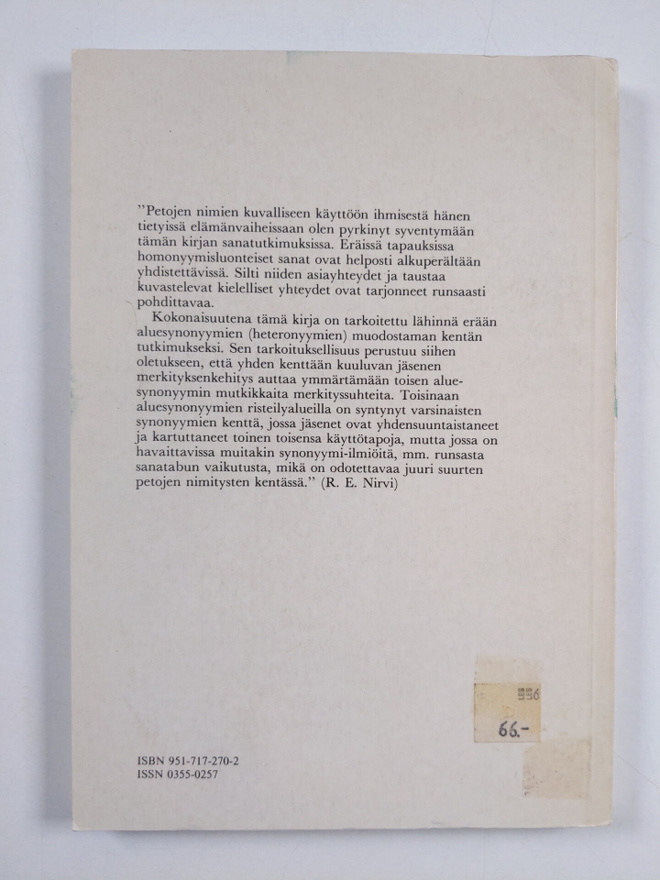 ”Petojen nimien kuvalliseen käyttöön ihmisestä hänen tietyissä elämänvaiheissaan olen pyrkinyt syventymään tämän kirjan sanatutkimuksissa. Eräissä tapauksissa homonyymisluonteiset sanat ovat helposti alkuperältään yhdistettävissä. Silti niiden asiayhteydet ja taustaa kuvastelevat kielelliset yhteydet ovat tarjonneet runsaasti pohdittavaa.

Kokonaisuutena tämä kirja on tarkoitettu lähinnä erään aluesynonyymien (heteronyymien) muodostaman kentän tutkimukseksi. Sen tarkoituksellisuus perustuu siihen oletukseen, että yhden kenttään kuuluvan jäsenen merkityksenkehitys auttaa ymmärtämään toisen aluesynonyymin mutkikkaita merkityssuhteita. Toisinaan aluesynonyymien risteilyalueilla on syntynyt varsinaisten synonyymien kenttä, jossa jäsenet ovat yhdensuuntaistaneet ja kartuttaneet toinen toisensa käyttötapoja, mutta jossa on havaittavissa muitakin synonyymi-ilmiöitä, mm. runsasta sanatabun vaikutusta, mikä on odotettavaa juuri suurten petojen nimitysten kentässä.” (R. E. Nirvi)

956
66.-

ISBN 951-717-270-2
ISSN 0355-0257